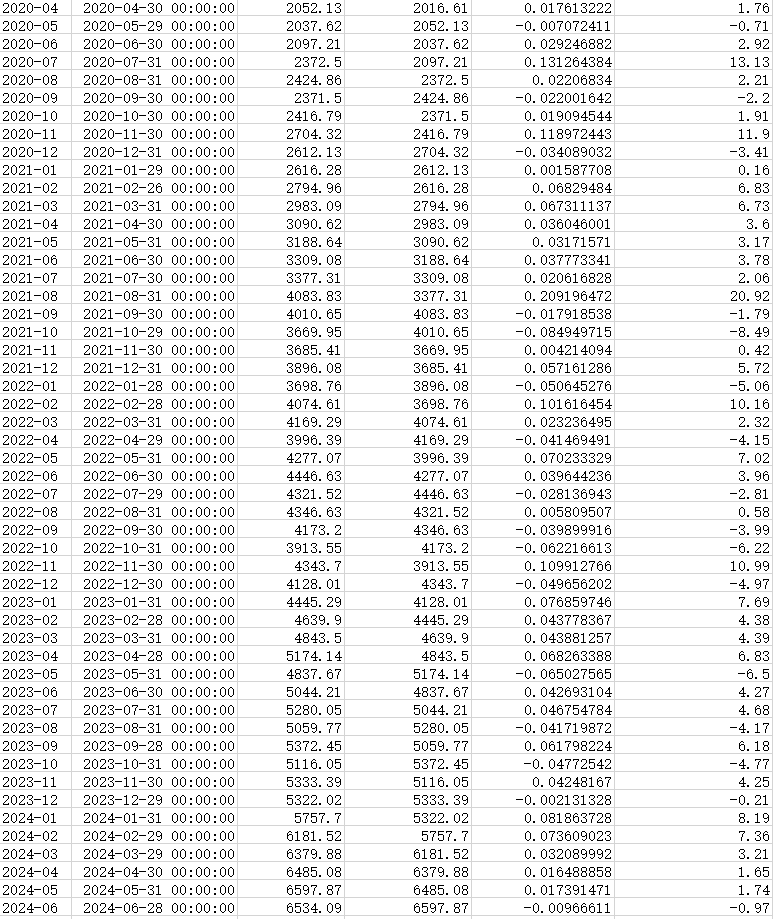 | | | | | | |
|---|---|---|---|---|---|
| 2020-04 | 2020-04-30 00:00:00 | 2052.13 | 2016.61 | 0.017613222 | 1.76 |
| 2020-05 | 2020-05-29 00:00:00 | 2037.62 | 2052.13 | -0.007072411 | -0.71 |
| 2020-06 | 2020-06-30 00:00:00 | 2097.21 | 2037.62 | 0.029246882 | 2.92 |
| 2020-07 | 2020-07-31 00:00:00 | 2372.5 | 2097.21 | 0.131264384 | 13.13 |
| 2020-08 | 2020-08-31 00:00:00 | 2424.86 | 2372.5 | 0.02206834 | 2.21 |
| 2020-09 | 2020-09-30 00:00:00 | 2371.5 | 2424.86 | -0.022001642 | -2.2 |
| 2020-10 | 2020-10-30 00:00:00 | 2416.79 | 2371.5 | 0.019094544 | 1.91 |
| 2020-11 | 2020-11-30 00:00:00 | 2704.32 | 2416.79 | 0.118972443 | 11.9 |
| 2020-12 | 2020-12-31 00:00:00 | 2612.13 | 2704.32 | -0.034089032 | -3.41 |
| 2021-01 | 2021-01-29 00:00:00 | 2616.28 | 2612.13 | 0.001587708 | 0.16 |
| 2021-02 | 2021-02-26 00:00:00 | 2794.96 | 2616.28 | 0.06829484 | 6.83 |
| 2021-03 | 2021-03-31 00:00:00 | 2983.09 | 2794.96 | 0.067311137 | 6.73 |
| 2021-04 | 2021-04-30 00:00:00 | 3090.62 | 2983.09 | 0.036046001 | 3.6 |
| 2021-05 | 2021-05-31 00:00:00 | 3188.64 | 3090.62 | 0.03171571 | 3.17 |
| 2021-06 | 2021-06-30 00:00:00 | 3309.08 | 3188.64 | 0.037773341 | 3.78 |
| 2021-07 | 2021-07-30 00:00:00 | 3377.31 | 3309.08 | 0.020616828 | 2.06 |
| 2021-08 | 2021-08-31 00:00:00 | 4083.83 | 3377.31 | 0.209196472 | 20.92 |
| 2021-09 | 2021-09-30 00:00:00 | 4010.65 | 4083.83 | -0.017918538 | -1.79 |
| 2021-10 | 2021-10-29 00:00:00 | 3669.95 | 4010.65 | -0.084949715 | -8.49 |
| 2021-11 | 2021-11-30 00:00:00 | 3685.41 | 3669.95 | 0.004214094 | 0.42 |
| 2021-12 | 2021-12-31 00:00:00 | 3896.08 | 3685.41 | 0.057161286 | 5.72 |
| 2022-01 | 2022-01-28 00:00:00 | 3698.76 | 3896.08 | -0.050645276 | -5.06 |
| 2022-02 | 2022-02-28 00:00:00 | 4074.61 | 3698.76 | 0.101616454 | 10.16 |
| 2022-03 | 2022-03-31 00:00:00 | 4169.29 | 4074.61 | 0.023236495 | 2.32 |
| 2022-04 | 2022-04-29 00:00:00 | 3996.39 | 4169.29 | -0.041469491 | -4.15 |
| 2022-05 | 2022-05-31 00:00:00 | 4277.07 | 3996.39 | 0.070233329 | 7.02 |
| 2022-06 | 2022-06-30 00:00:00 | 4446.63 | 4277.07 | 0.039644236 | 3.96 |
| 2022-07 | 2022-07-29 00:00:00 | 4321.52 | 4446.63 | -0.028136943 | -2.81 |
| 2022-08 | 2022-08-31 00:00:00 | 4346.63 | 4321.52 | 0.005809507 | 0.58 |
| 2022-09 | 2022-09-30 00:00:00 | 4173.2 | 4346.63 | -0.039899916 | -3.99 |
| 2022-10 | 2022-10-31 00:00:00 | 3913.55 | 4173.2 | -0.062216613 | -6.22 |
| 2022-11 | 2022-11-30 00:00:00 | 4343.7 | 3913.55 | 0.109912766 | 10.99 |
| 2022-12 | 2022-12-30 00:00:00 | 4128.01 | 4343.7 | -0.049656202 | -4.97 |
| 2023-01 | 2023-01-31 00:00:00 | 4445.29 | 4128.01 | 0.076859746 | 7.69 |
| 2023-02 | 2023-02-28 00:00:00 | 4639.9 | 4445.29 | 0.043778367 | 4.38 |
| 2023-03 | 2023-03-31 00:00:00 | 4843.5 | 4639.9 | 0.043881257 | 4.39 |
| 2023-04 | 2023-04-28 00:00:00 | 5174.14 | 4843.5 | 0.068263388 | 6.83 |
| 2023-05 | 2023-05-31 00:00:00 | 4837.67 | 5174.14 | -0.065027565 | -6.5 |
| 2023-06 | 2023-06-30 00:00:00 | 5044.21 | 4837.67 | 0.042693104 | 4.27 |
| 2023-07 | 2023-07-31 00:00:00 | 5280.05 | 5044.21 | 0.046754784 | 4.68 |
| 2023-08 | 2023-08-31 00:00:00 | 5059.77 | 5280.05 | -0.041719872 | -4.17 |
| 2023-09 | 2023-09-28 00:00:00 | 5372.45 | 5059.77 | 0.061798224 | 6.18 |
| 2023-10 | 2023-10-31 00:00:00 | 5116.05 | 5372.45 | -0.04772542 | -4.77 |
| 2023-11 | 2023-11-30 00:00:00 | 5333.39 | 5116.05 | 0.04248167 | 4.25 |
| 2023-12 | 2023-12-29 00:00:00 | 5322.02 | 5333.39 | -0.002131328 | -0.21 |
| 2024-01 | 2024-01-31 00:00:00 | 5757.7 | 5322.02 | 0.081863728 | 8.19 |
| 2024-02 | 2024-02-29 00:00:00 | 6181.52 | 5757.7 | 0.073609023 | 7.36 |
| 2024-03 | 2024-03-29 00:00:00 | 6379.88 | 6181.52 | 0.032089992 | 3.21 |
| 2024-04 | 2024-04-30 00:00:00 | 6485.08 | 6379.88 | 0.016488858 | 1.65 |
| 2024-05 | 2024-05-31 00:00:00 | 6597.87 | 6485.08 | 0.017391471 | 1.74 |
| 2024-06 | 2024-06-28 00:00:00 | 6534.09 | 6597.87 | -0.00966611 | -0.97 |